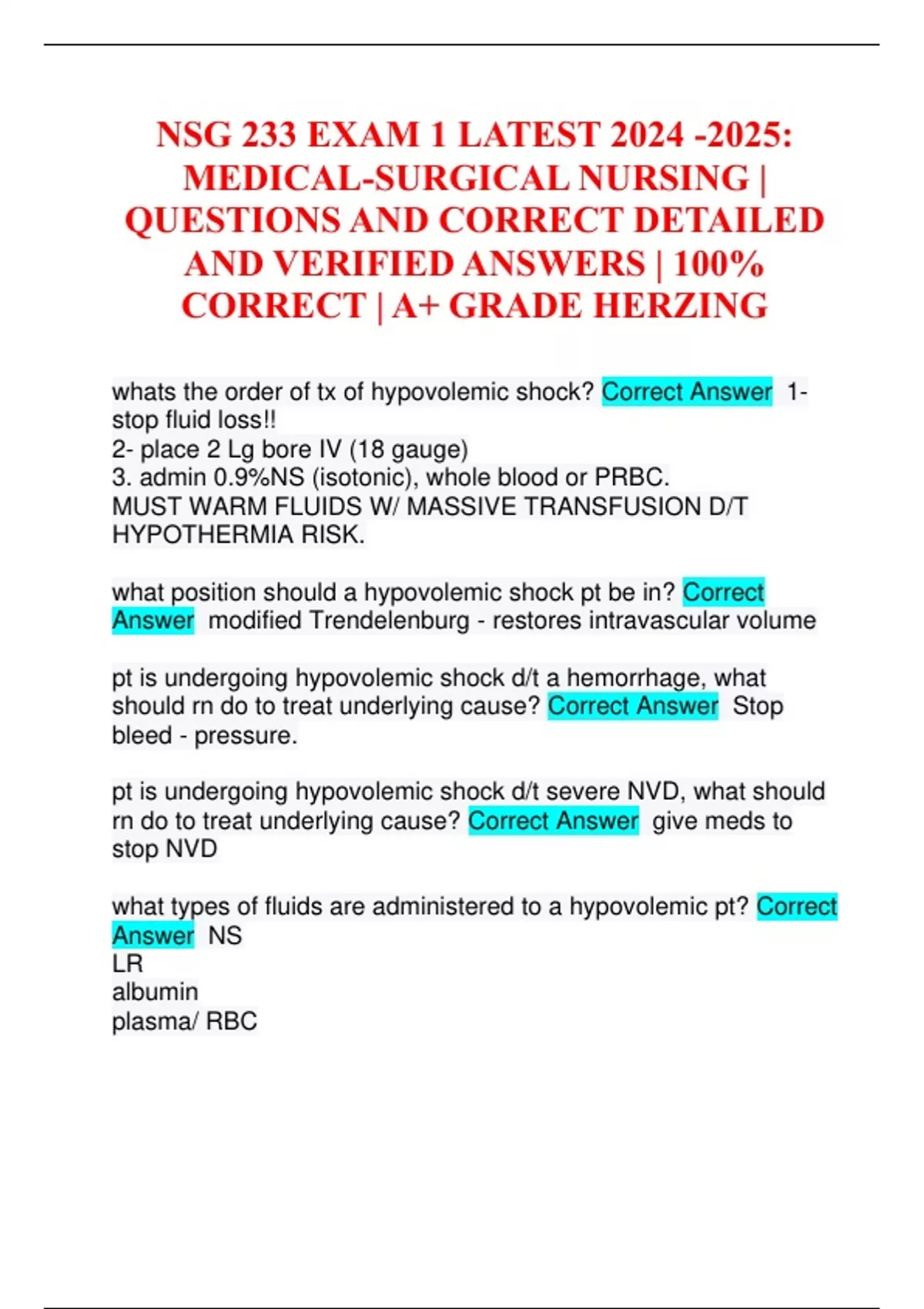 NSG 233 EXAM 1 LATEST 2024 -2025: MEDICAL-SURGICAL NURSING | QUESTIONS AND CORRECT DETAILED AND VERIFIED ANSWERS | 100% CORRECT | A+ GRADE HERZING

whats the order of tx of hypovolemic shock? Correct Answer 1- stop fluid loss!!
2- place 2 Lg bore IV (18 gauge)
3. admin 0.9%NS (isotonic), whole blood or PRBC.
MUST WARM FLUIDS W/ MASSIVE TRANSFUSION D/T HYPOTHERMIA RISK.

what position should a hypovolemic shock pt be in? Correct Answer modified Trendelenburg - restores intravascular volume

pt is undergoing hypovolemic shock d/t a hemorrhage, what should rn do to treat underlying cause? Correct Answer Stop bleed - pressure.

pt is undergoing hypovolemic shock d/t severe NVD, what should rn do to treat underlying cause? Correct Answer give meds to stop NVD

what types of fluids are administered to a hypovolemic pt? Correct Answer NS
LR
albumin
plasma/ RBC